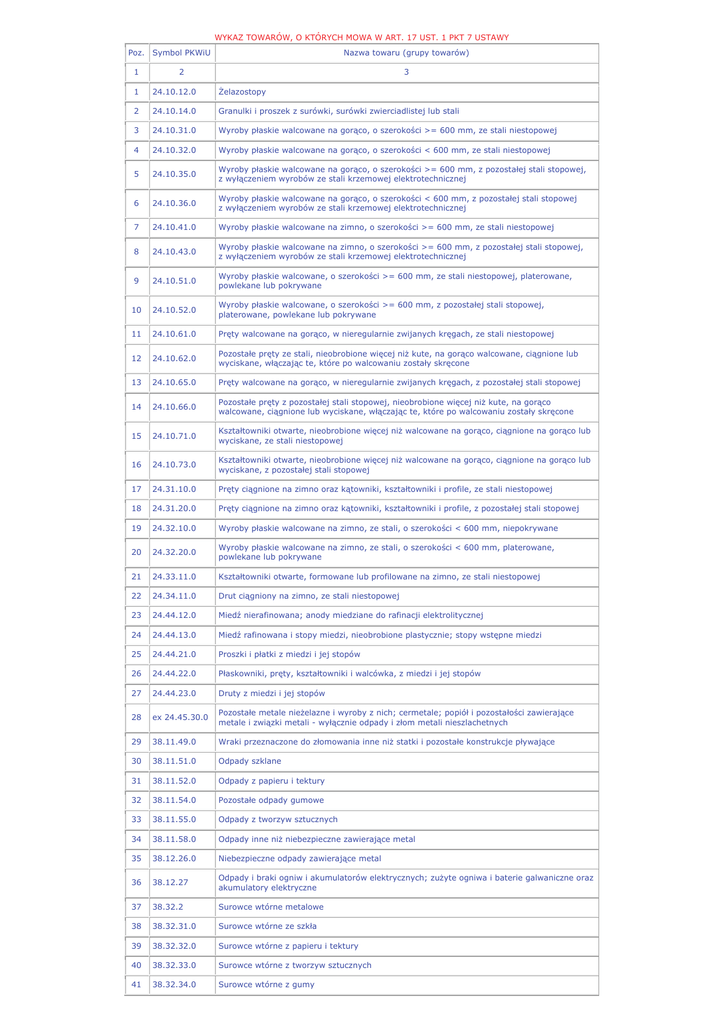 WYKAZ TOWARÓW, O KTÓRYCH MOWA W ART. 17 UST. 1 PKT 7 USTAWY

| Poz. | Symbol PKWiU | Nazwa towaru (grupy towarów) |
|---|---|---|
| 1 | 2 | 3 |
| 1 | 24.10.12.0 | Żelazostopy |
| 2 | 24.10.14.0 | Granulki i proszek z surówki, surówki zwierciadlistej lub stali |
| 3 | 24.10.31.0 | Wyroby płaskie walcowane na gorąco, o szerokości >= 600 mm, ze stali niestopowej |
| 4 | 24.10.32.0 | Wyroby płaskie walcowane na gorąco, o szerokości < 600 mm, ze stali niestopowej |
| 5 | 24.10.35.0 | Wyroby płaskie walcowane na gorąco, o szerokości >= 600 mm, z pozostałej stali stopowej, z wyłączeniem wyrobów ze stali krzemowej elektrotechnicznej |
| 6 | 24.10.36.0 | Wyroby płaskie walcowane na gorąco, o szerokości < 600 mm, z pozostałej stali stopowej z wyłączeniem wyrobów ze stali krzemowej elektrotechnicznej |
| 7 | 24.10.41.0 | Wyroby płaskie walcowane na zimno, o szerokości >= 600 mm, ze stali niestopowej |
| 8 | 24.10.43.0 | Wyroby płaskie walcowane na zimno, o szerokości >= 600 mm, z pozostałej stali stopowej, z wyłączeniem wyrobów ze stali krzemowej elektrotechnicznej |
| 9 | 24.10.51.0 | Wyroby płaskie walcowane, o szerokości >= 600 mm, ze stali niestopowej, platerowane, powlekane lub pokrywane |
| 10 | 24.10.52.0 | Wyroby płaskie walcowane, o szerokości >= 600 mm, z pozostałej stali stopowej, platerowane, powlekane lub pokrywane |
| 11 | 24.10.61.0 | Pręty walcowane na gorąco, w nieregularnie zwijanych kręgach, ze stali niestopowej |
| 12 | 24.10.62.0 | Pozostałe pręty ze stali, nieobrobione więcej niż kute, na gorąco walcowane, ciągnione lub wyciskane, włączając te, które po walcowaniu zostały skręcone |
| 13 | 24.10.65.0 | Pręty walcowane na gorąco, w nieregularnie zwijanych kręgach, z pozostałej stali stopowej |
| 14 | 24.10.66.0 | Pozostałe pręty z pozostałej stali stopowej, nieobrobione więcej niż kute, na gorąco walcowane, ciągnione lub wyciskane, włączając te, które po walcowaniu zostały skręcone |
| 15 | 24.10.71.0 | Kształtowniki otwarte, nieobrobione więcej niż walcowane na gorąco, ciągnione na gorąco lub wyciskane, ze stali niestopowej |
| 16 | 24.10.73.0 | Kształtowniki otwarte, nieobrobione więcej niż walcowane na gorąco, ciągnione na gorąco lub wyciskane, z pozostałej stali stopowej |
| 17 | 24.31.10.0 | Pręty ciągnione na zimno oraz kątowniki, kształtowniki i profile, ze stali niestopowej |
| 18 | 24.31.20.0 | Pręty ciągnione na zimno oraz kątowniki, kształtowniki i profile, z pozostałej stali stopowej |
| 19 | 24.32.10.0 | Wyroby płaskie walcowane na zimno, ze stali, o szerokości < 600 mm, niepokrywane |
| 20 | 24.32.20.0 | Wyroby płaskie walcowane na zimno, ze stali, o szerokości < 600 mm, platerowane, powlekane lub pokrywane |
| 21 | 24.33.11.0 | Kształtowniki otwarte, formowane lub profilowane na zimno, ze stali niestopowej |
| 22 | 24.34.11.0 | Drut ciągniony na zimno, ze stali niestopowej |
| 23 | 24.44.12.0 | Miedź nierafinowana; anody miedziane do rafinacji elektrolitycznej |
| 24 | 24.44.13.0 | Miedź rafinowana i stopy miedzi, nieobrobione plastycznie; stopy wstępne miedzi |
| 25 | 24.44.21.0 | Proszki i płatki z miedzi i jej stopów |
| 26 | 24.44.22.0 | Płaskowniki, pręty, kształtowniki i walcówka, z miedzi i jej stopów |
| 27 | 24.44.23.0 | Druty z miedzi i jej stopów |
| 28 | ex 24.45.30.0 | Pozostałe metale nieżelazne i wyroby z nich; cermetale; popiół i pozostałości zawierające metale i związki metali - wyłącznie odpady i złom metali nieszlachetnych |
| 29 | 38.11.49.0 | Wraki przeznaczone do złomowania inne niż statki i pozostałe konstrukcje pływające |
| 30 | 38.11.51.0 | Odpady szklane |
| 31 | 38.11.52.0 | Odpady z papieru i tektury |
| 32 | 38.11.54.0 | Pozostałe odpady gumowe |
| 33 | 38.11.55.0 | Odpady z tworzyw sztucznych |
| 34 | 38.11.58.0 | Odpady inne niż niebezpieczne zawierające metal |
| 35 | 38.12.26.0 | Niebezpieczne odpady zawierające metal |
| 36 | 38.12.27 | Odpady i braki ogniw i akumulatorów elektrycznych; zużyte ogniwa i baterie galwaniczne oraz akumulatory elektryczne |
| 37 | 38.32.2 | Surowce wtórne metalowe |
| 38 | 38.32.31.0 | Surowce wtórne ze szkła |
| 39 | 38.32.32.0 | Surowce wtórne z papieru i tektury |
| 40 | 38.32.33.0 | Surowce wtórne z tworzyw sztucznych |
| 41 | 38.32.34.0 | Surowce wtórne z gumy |